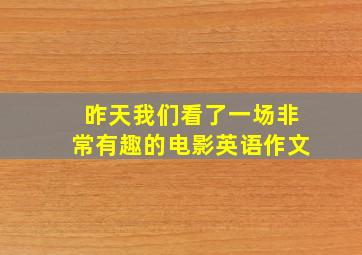 昨天我们看了一场非常有趣的电影英语作文